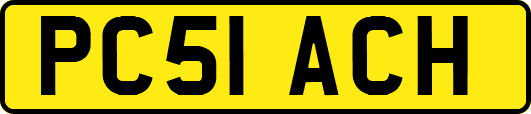 PC51 ACH